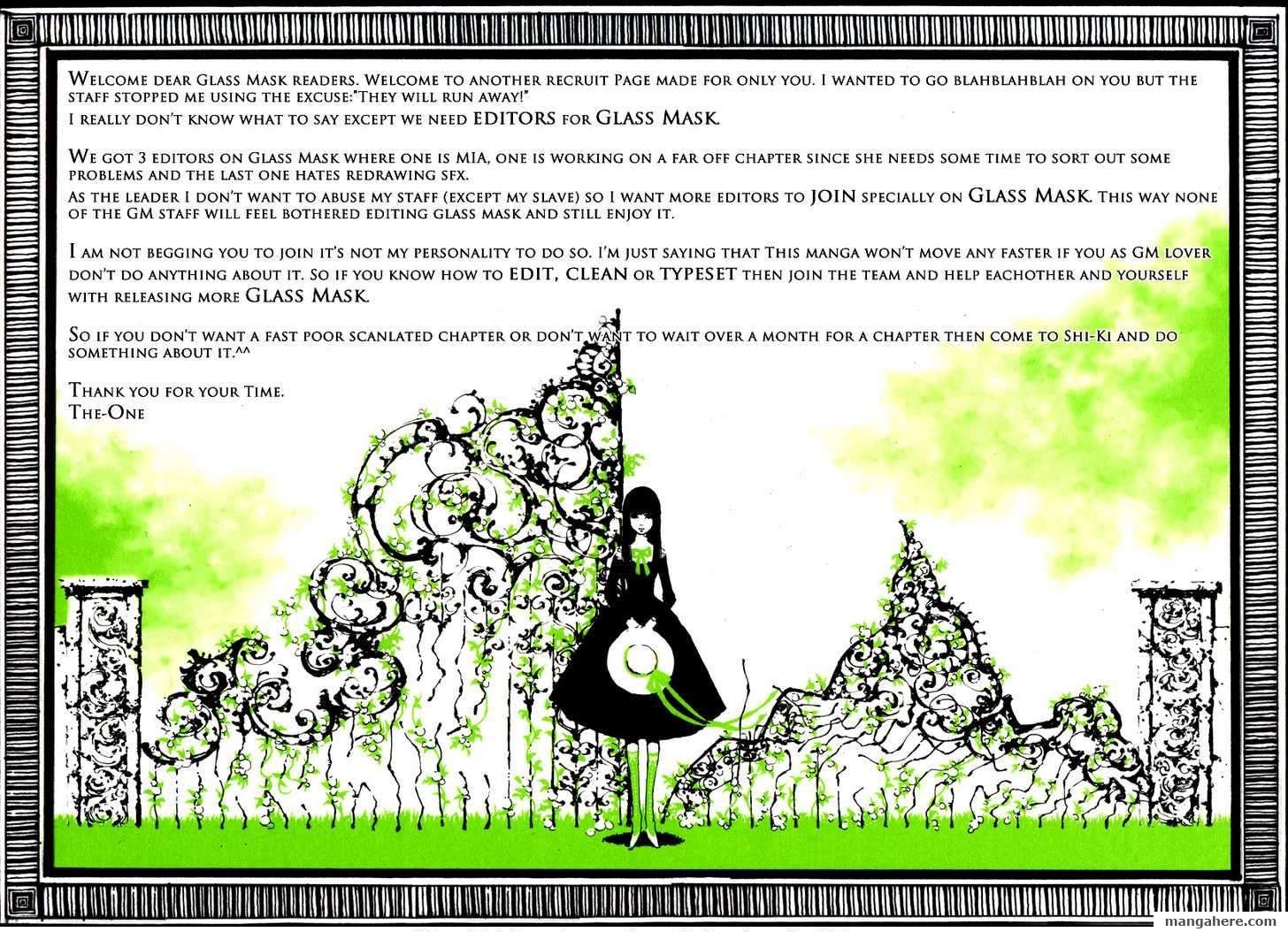 Welcome dear Glass Mask readers. Welcome to another recruit Page made for only you. I wanted to go blahblahblah on you but the staff stopped me using the excuse:"They will run away!"
I really don't know what to say except we need EDITORS for Glass Mask.

We got 3 editors on Glass Mask where one is MIA, one is working on a far off chapter since she needs some time to sort out some problems and the last one hates redrawing sfx.
As the leader I don't want to abuse my staff (except my slave) so I want more editors to JOIN specially on Glass Mask. This way none of the GM staff will feel bothered editing glass mask and still enjoy it.

I am not begging you to join it's not my personality to do so. I'm just saying that This manga won't move any faster if you as GM lover don't do anything about it. So if you know how to EDIT, CLEAN or TYPESET then join the team and help eachother and yourself with releasing more Glass Mask.

So if you don't want a fast poor scanlated chapter or don't want to wait over a month for a chapter then come to Shi-Ki and do something about it.^^

Thank you for your Time.
The-One

mangahere.com